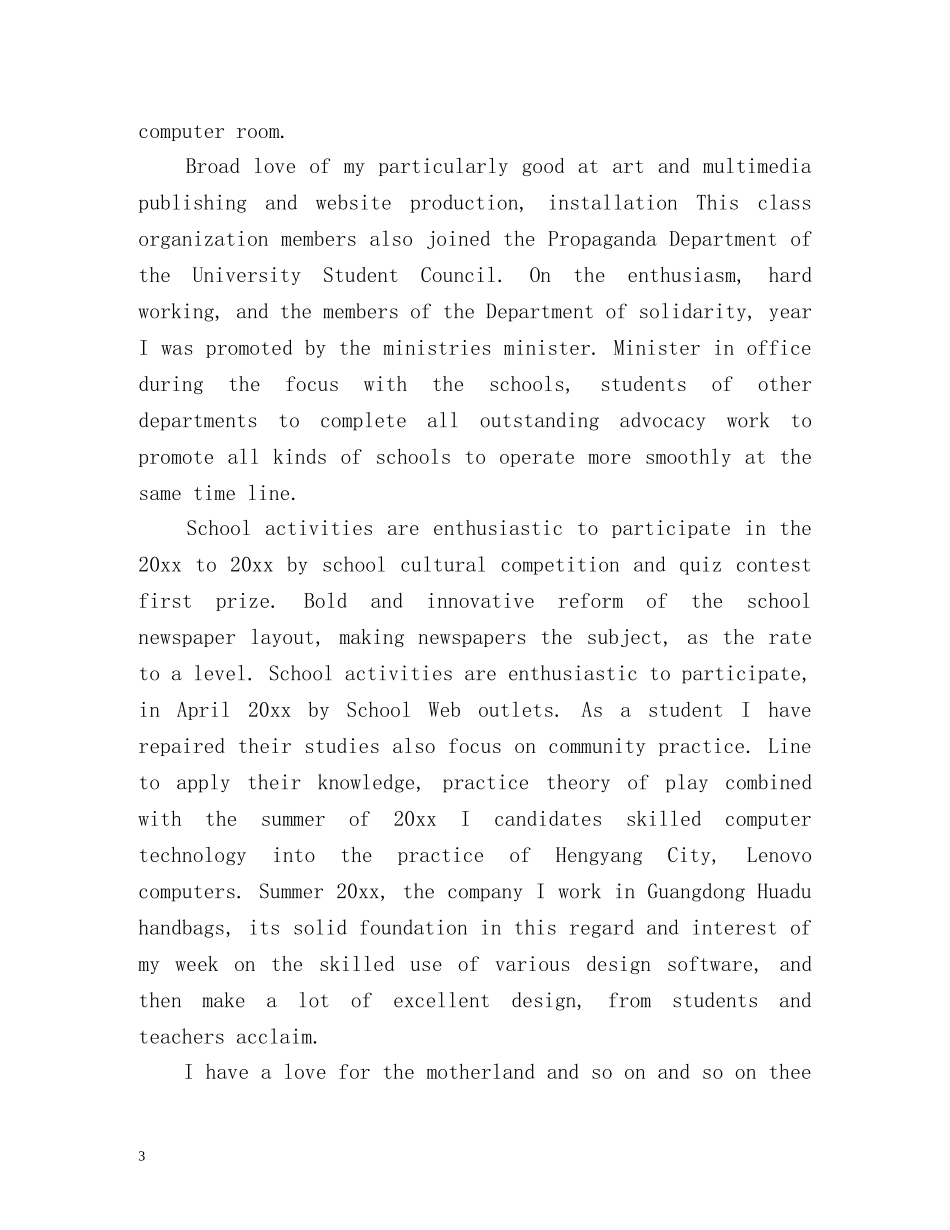 computer room.

Broad love of my particularly good at art and multimedia publishing and website production, installation This class organization members also joined the Propaganda Department of the University Student Council. On the enthusiasm, hard working, and the members of the Department of solidarity, year I was promoted by the ministries minister. Minister in office during the focus with the schools, students of other departments to complete all outstanding advocacy work to promote all kinds of schools to operate more smoothly at the same time line.

School activities are enthusiastic to participate in the 20xx to 20xx by school cultural competition and quiz contest first prize. Bold and innovative reform of the school newspaper layout, making newspapers the subject, as the rate to a level. School activities are enthusiastic to participate, in April 20xx by School Web outlets. As a student I have repaired their studies also focus on community practice. Line to apply their knowledge, practice theory of play combined with the summer of 20xx I candidates skilled computer technology into the practice of Hengyang City, Lenovo computers. Summer 20xx, the company I work in Guangdong Huadu handbags, its solid foundation in this regard and interest of my week on the skilled use of various design software, and then make a lot of excellent design, from students and teachers acclaim.

I have a love for the motherland and so on and so on thee

3